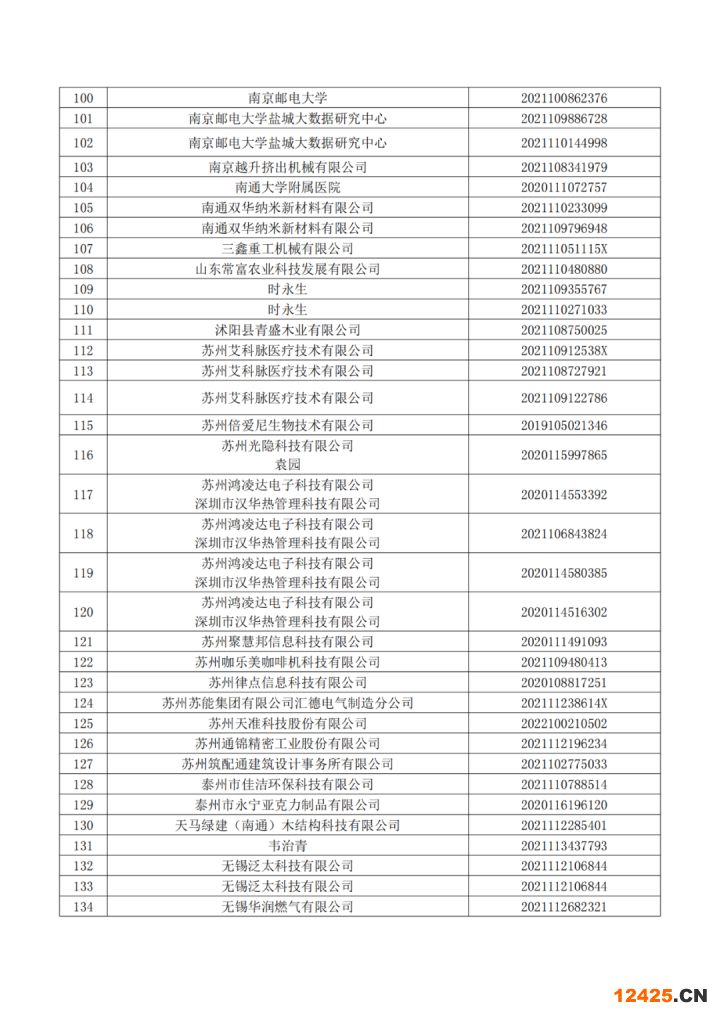 | 100 | 南京邮电大学 | 2021100862376 |
|---|---|---|
| 101 | 南京邮电大学盐城大数据研究中心 | 2021109886728 |
| 102 | 南京邮电大学盐城大数据研究中心 | 2021110144998 |
| 103 | 南京越升挤出机械有限公司 | 2021108341979 |
| 104 | 南通大学附属医院 | 2020111072757 |
| 105 | 南通双华纳米新材料有限公司 | 2021110233099 |
| 106 | 南通双华纳米新材料有限公司 | 2021109796948 |
| 107 | 三鑫重工机械有限公司 | 202111051115X |
| 108 | 山东常富农业科技发展有限公司 | 2021110480880 |
| 109 | 时永生 | 2021109355767 |
| 110 | 时永生 | 2021110271033 |
| 111 | 沭阳县青盛木业有限公司 | 2021108750025 |
| 112 | 苏州艾科脉医疗技术有限公司 | 202110912538X |
| 113 | 苏州艾科脉医疗技术有限公司 | 2021108727921 |
| 114 | 苏州艾科脉医疗技术有限公司 | 2021109122786 |
| 115 | 苏州倍爱尼生物技术有限公司 | 2019105021346 |
| 116 | 苏州光隐科技有限公司 袁园 | 2020115997865 |
| 117 | 苏州鸿凌达电子科技有限公司 深圳市汉华热管理科技有限公司 | 2020114553392 |
| 118 | 苏州鸿凌达电子科技有限公司 深圳市汉华热管理科技有限公司 | 2021106843824 |
| 119 | 苏州鸿凌达电子科技有限公司 深圳市汉华热管理科技有限公司 | 2020114580385 |
| 120 | 苏州鸿凌达电子科技有限公司 深圳市汉华热管理科技有限公司 | 2020114516302 |
| 121 | 苏州聚慧邦信息科技有限公司 | 2020111491093 |
| 122 | 苏州咖乐美咖啡机科技有限公司 | 2021109480413 |
| 123 | 苏州律点信息科技有限公司 | 2020108817251 |
| 124 | 苏州苏能集团有限公司汇德电气制造分公司 | 202111238614X |
| 125 | 苏州天准科技股份有限公司 | 2022100210502 |
| 126 | 苏州通锦精密工业股份有限公司 | 2021112196234 |
| 127 | 苏州筑配通建筑设计事务所有限公司 | 2021102775033 |
| 128 | 泰州市佳洁环保科技有限公司 | 2021110788514 |
| 129 | 泰州市永宁亚克力制品有限公司 | 2020116196120 |
| 130 | 天马绿建（南通）木结构科技有限公司 | 2021112285401 |
| 131 | 韦治青 | 2021113437793 |
| 132 | 无锡泛太科技有限公司 | 2021112106844 |
| 133 | 无锡泛太科技有限公司 | 2021112106844 |
| 134 | 无锡华润燃气有限公司 | 2021112682321 |

12425.CN